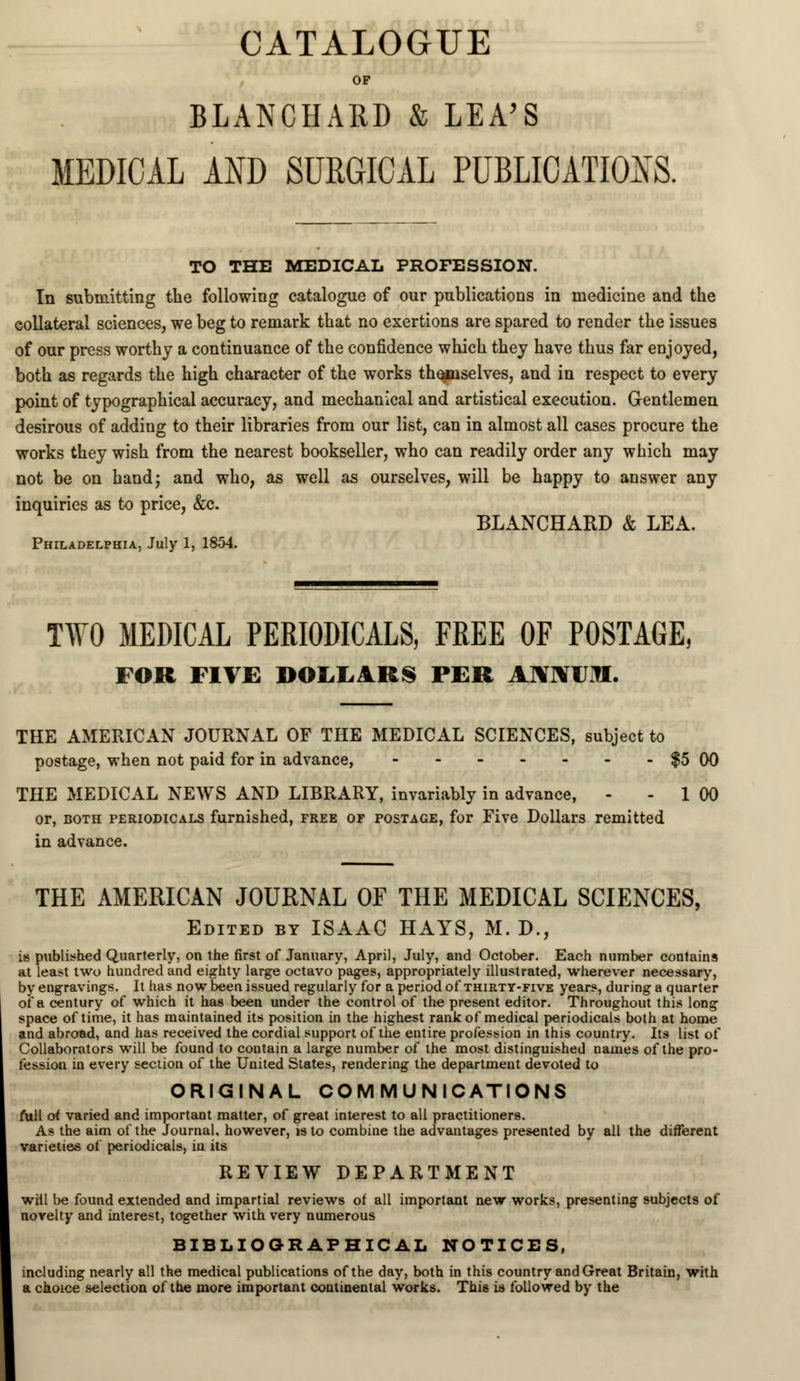 CATALOGUE

OF

BLANCHARD & LEA'S

MEDICAL AND SURGICAL PUBLICATIONS.

TO THE MEDICAL PROFESSION.

In submitting the following catalogue of our publications in medicine and the collateral sciences, we beg to remark that no exertions are spared to render the issues of our press worthy a continuance of the confidence which they have thus far enjoyed, both as regards the high character of the works themselves, and in respect to every point of typographical accuracy, and mechanical and artistical execution. Gentlemen desirous of adding to their libraries from our list, can in almost all cases procure the works they wish from the nearest bookseller, who can readily order any which may not be on hand; and who, as well as ourselves, will be happy to answer any inquiries as to price, &c.

BLANCHARD & LEA.

Philadelphia, July 1, 1854.

TWO MEDICAL PERIODICALS, FREE OF POSTAGE,

FOR FIVE DOLLARS PER ANNUM.

THE AMERICAN JOURNAL OF THE MEDICAL SCIENCES, subject to postage, when not paid for in advance, - - - - - - - - $5 00

THE MEDICAL NEWS AND LIBRARY, invariably in advance, - - 1 00

or, both periodicals furnished, free of postage, for Five Dollars remitted in advance.

THE AMERICAN JOURNAL OF THE MEDICAL SCIENCES,

Edited by ISAAC HAYS, M. D.,

is published Quarterly, on the first of January, April, July, and October. Each number contains at least two hundred and eighty large octavo pages, appropriately illustrated, wherever necessary, by engravings. It has now been issued regularly for a period of thirty-five years, during a quarter of a century of which it has been under the control of the present editor. Throughout this long space of time, it has maintained its position in the highest rank of medical periodicals both at home and abroad, and has received the cordial support of the entire profession in this country. Its list of Collaborators will be found to contain a large number of the most distinguished names of the profession in every section of the United States, rendering the department devoted to

ORIGINAL COMMUNICATIONS

full of varied and important matter, of great interest to all practitioners.

As the aim of the Journal, however, is to combine the advantages presented by all the different varieties of periodicals, in its

REVIEW DEPARTMENT

will be found extended and impartial reviews of all important new works, presenting subjects of novelty and interest, together with very numerous

BIBLIOGRAPHICAL NOTICES,

including nearly all the medical publications of the day, both in this country and Great Britain, with a choice selection of the more important continental works. This is followed by the